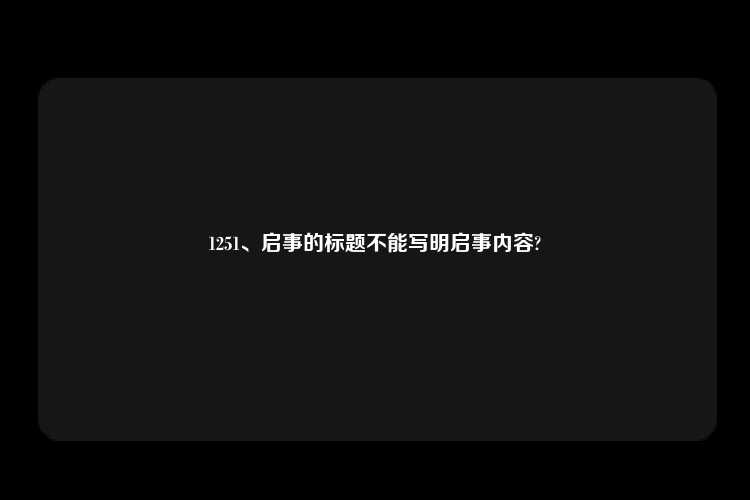 1251、启事的标题不能写明启事内容?